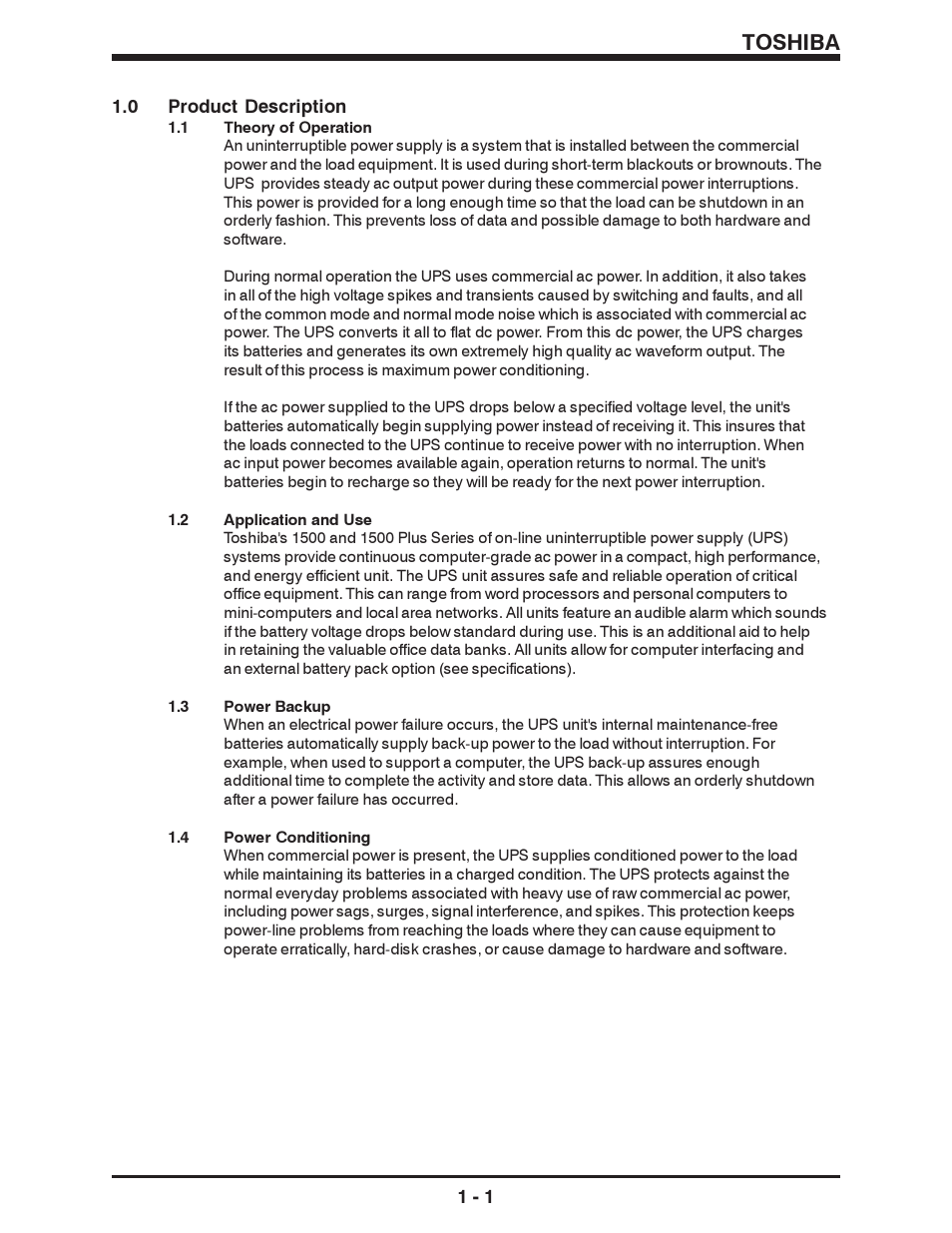 TOSHIBA

1.0 Product Description

1.1 Theory of Operation

An uninterruptible power supply is a system that is installed between the commercial power and the load equipment. It is used during short-term blackouts or brownouts. The UPS provides steady ac output power during these commercial power interruptions. This power is provided for a long enough time so that the load can be shutdown in an orderly fashion. This prevents loss of data and possible damage to both hardware and software.

During normal operation the UPS uses commercial ac power. In addition, it also takes in all of the high voltage spikes and transients caused by switching and faults, and all of the common mode and normal mode noise which is associated with commercial ac power. The UPS converts it all to flat dc power. From this dc power, the UPS charges its batteries and generates its own extremely high quality ac waveform output. The result of this process is maximum power conditioning.

If the ac power supplied to the UPS drops below a specified voltage level, the unit's batteries automatically begin supplying power instead of receiving it. This insures that the loads connected to the UPS continue to receive power with no interruption. When ac input power becomes available again, operation returns to normal. The unit's batteries begin to recharge so they will be ready for the next power interruption.

1.2 Application and Use

Toshiba's 1500 and 1500 Plus Series of on-line uninterruptible power supply (UPS) systems provide continuous computer-grade ac power in a compact, high performance, and energy efficient unit. The UPS unit assures safe and reliable operation of critical office equipment. This can range from word processors and personal computers to mini-computers and local area networks. All units feature an audible alarm which sounds if the battery voltage drops below standard during use. This is an additional aid to help in retaining the valuable office data banks. All units allow for computer interfacing and an external battery pack option (see specifications).

1.3 Power Backup

When an electrical power failure occurs, the UPS unit's internal maintenance-free batteries automatically supply back-up power to the load without interruption. For example, when used to support a computer, the UPS back-up assures enough additional time to complete the activity and store data. This allows an orderly shutdown after a power failure has occurred.

1.4 Power Conditioning

When commercial power is present, the UPS supplies conditioned power to the load while maintaining its batteries in a charged condition. The UPS protects against the normal everyday problems associated with heavy use of raw commercial ac power, including power sags, surges, signal interference, and spikes. This protection keeps power-line problems from reaching the loads where they can cause equipment to operate erratically, hard-disk crashes, or cause damage to hardware and software.

1 - 1